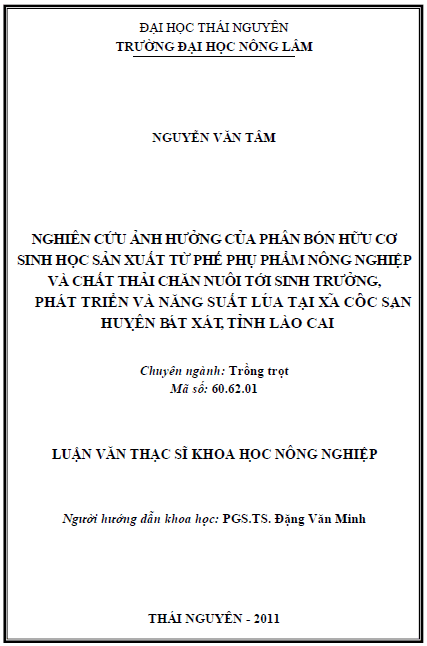 ĐẠI HỌC THÁI NGUYÊN
TRƯỜNG ĐẠI HỌC NÔNG LÂM

NGUYỄN VĂN TÂM

NGHIÊN CỨU ẢNH HƯỞNG CỦA PHÂN BÓN HỮU CƠ SINH HỌC SẢN XUẤT TỪ PHẾ PHỤ PHẨM NÔNG NGHIỆP VÀ CHẤT THẢI CHĂN NUÔI TỚI SINH TRƯỞNG, PHÁT TRIỂN VÀ NĂNG SUẤT LÚA TẠI XÃ CỐC SAN HUYỆN BÁT XÁT, TỈNH LÀO CAI

Chuyên ngành: Trồng trọt
Mã số: 60.62.01

LUẬN VĂN THẠC SĨ KHOA HỌC NÔNG NGHIỆP

Người hướng dẫn khoa học: PGS.TS. Đặng Văn Minh

THÁI NGUYÊN - 2011